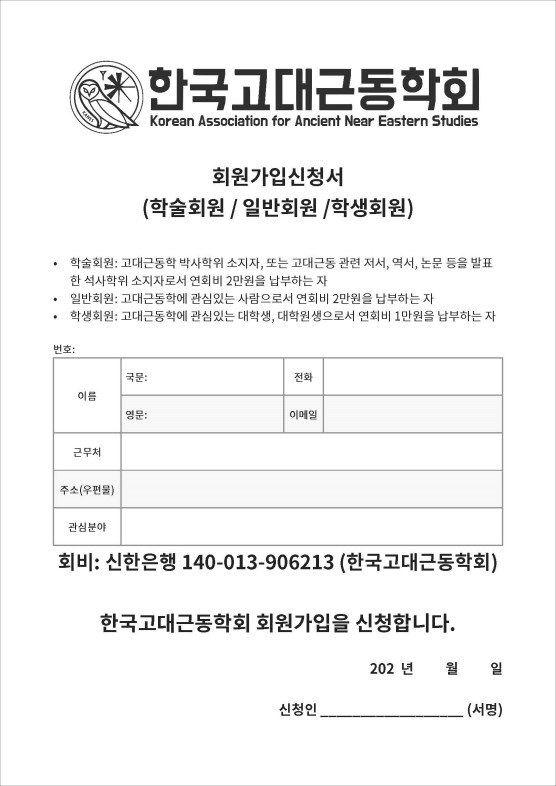 한국고대근동학회
Korean Association for Ancient Near Eastern Studies

회원가입신청서
(학술회원 / 일반회원 /학생회원)

• 학술회원: 고대근동학 박사학위 소지자, 또는 고대근동 관련 저서, 역서, 논문 등을 발표한 석사학위 소지자로서 연회비 2만원을 납부하는 자
• 일반회원: 고대근동학에 관심있는 사람으로서 연회비 2만원을 납부하는 자
• 학생회원: 고대근동학에 관심있는 대학생, 대학원생으로서 연회비 1만원을 납부하는 자

번호:

| 이름 | 국문: | 전화 | |
|---|---|---|---|
| | 영문: | 이메일 | |
| 근무처 | | | |
| 주소(우편물) | | | |
| 관심분야 | | | |

회비: 신한은행 140-013-906213 (한국고대근동학회)

한국고대근동학회 회원가입을 신청합니다.

202 년 월 일

신청인 ____________________ (서명)